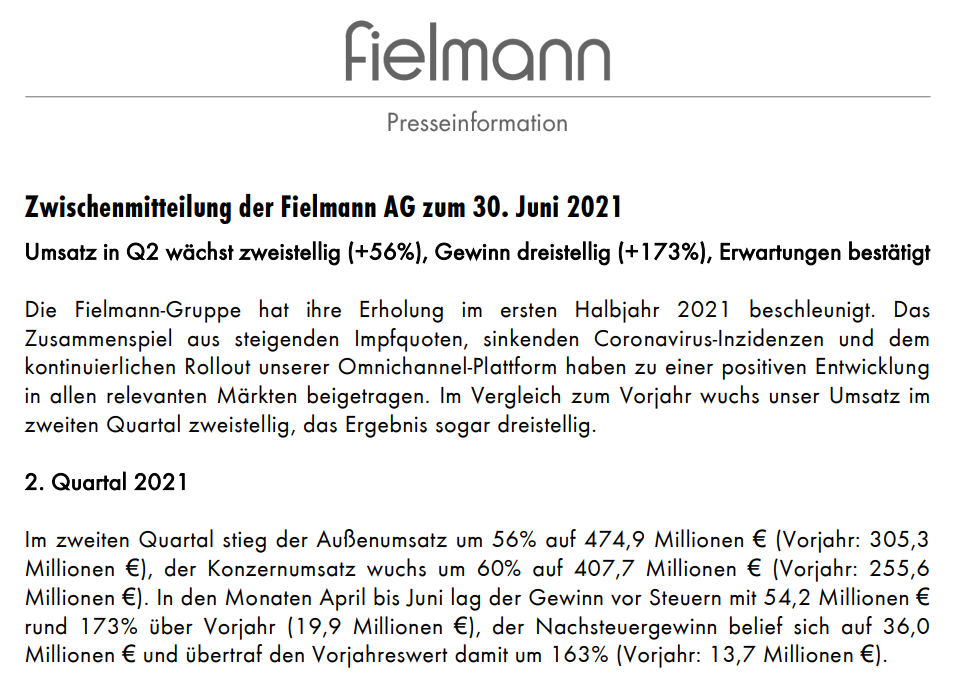 fielmann

Presseinformation

Zwischenmitteilung der Fielmann AG zum 30. Juni 2021

Umsatz in Q2 wächst zweistellig (+56%), Gewinn dreistellig (+173%), Erwartungen bestätigt

Die Fielmann-Gruppe hat ihre Erholung im ersten Halbjahr 2021 beschleunigt. Das Zusammenspiel aus steigenden Impfquoten, sinkenden Coronavirus-Inzidenzen und dem kontinuierlichen Rollout unserer Omnichannel-Plattform haben zu einer positiven Entwicklung in allen relevanten Märkten beigetragen. Im Vergleich zum Vorjahr wuchs unser Umsatz im zweiten Quartal zweistellig, das Ergebnis sogar dreistellig.

2. Quartal 2021

Im zweiten Quartal stieg der Außenumsatz um 56% auf 474,9 Millionen € (Vorjahr: 305,3 Millionen €), der Konzernumsatz wuchs um 60% auf 407,7 Millionen € (Vorjahr: 255,6 Millionen €). In den Monaten April bis Juni lag der Gewinn vor Steuern mit 54,2 Millionen € rund 173% über Vorjahr (19,9 Millionen €), der Nachsteuergewinn belief sich auf 36,0 Millionen € und übertraf den Vorjahreswert damit um 163% (Vorjahr: 13,7 Millionen €).